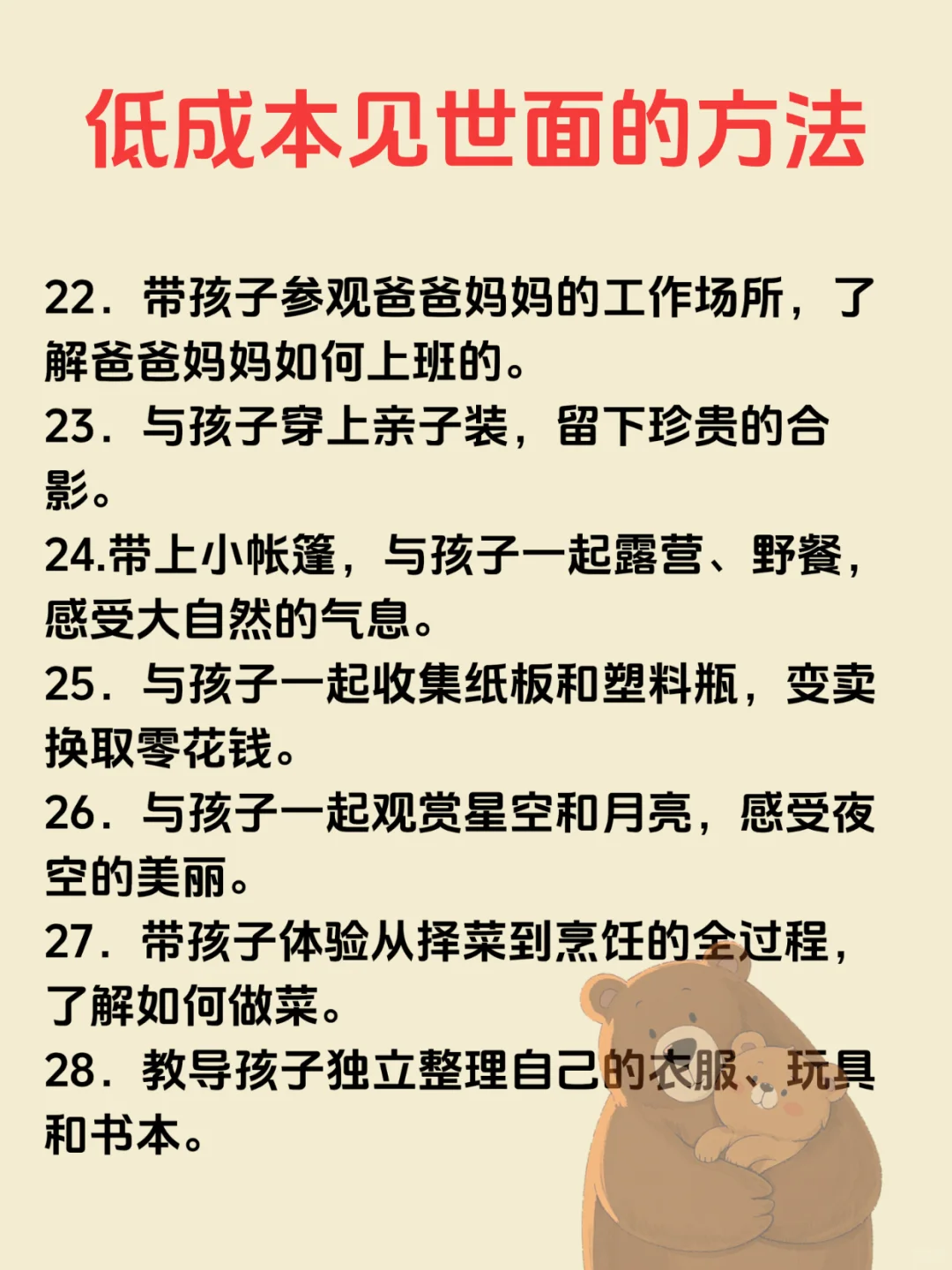 低成本见世面的方法

22．带孩子参观爸爸妈妈的工作场所，了解爸爸妈妈如何上班的。

23．与孩子穿上亲子装，留下珍贵的合影。

24.带上小帐篷，与孩子一起露营、野餐，感受大自然的气息。

25．与孩子一起收集纸板和塑料瓶，变卖换取零花钱。

26．与孩子一起观赏星空和月亮，感受夜空的美丽。

27．带孩子体验从择菜到烹饪的全过程，了解如何做菜。

28．教导孩子独立整理自己的衣服、玩具和书本。